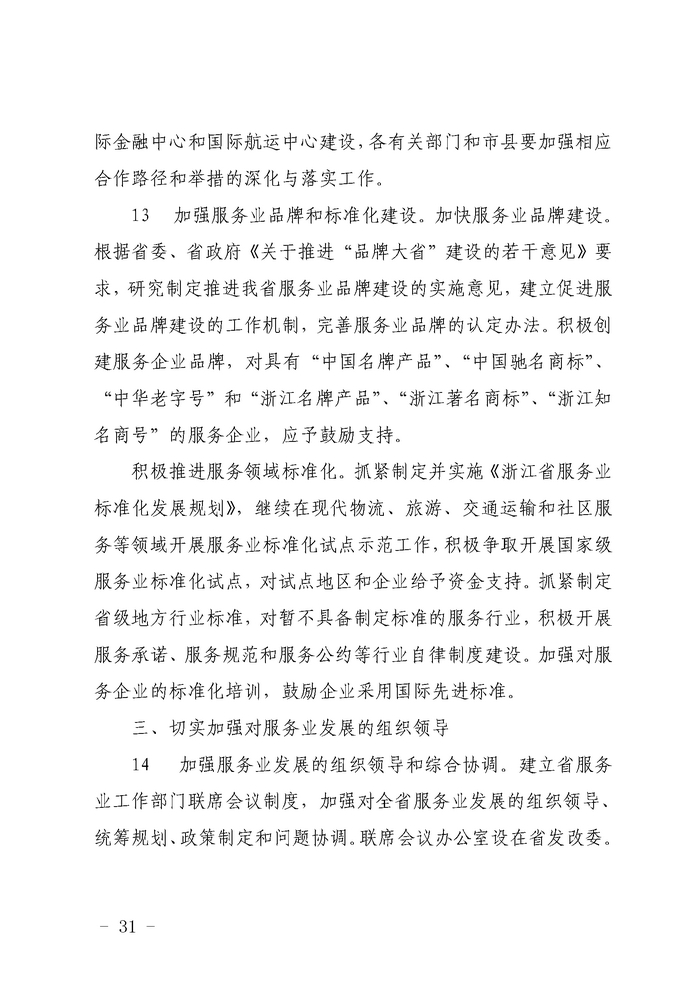 际金融中心和国际航运中心建设，各有关部门和市县要加强相应合作路径和举措的深化与落实工作。

13　加强服务业品牌和标准化建设。加快服务业品牌建设。根据省委、省政府《关于推进“品牌大省”建设的若干意见》要求，研究制定推进我省服务业品牌建设的实施意见，建立促进服务业品牌建设的工作机制，完善服务业品牌的认定办法。积极创建服务企业品牌，对具有“中国名牌产品”、“中国驰名商标”、“中华老字号”和“浙江名牌产品”、“浙江著名商标”、“浙江知名商号”的服务企业，应予鼓励支持。

积极推进服务领域标准化。抓紧制定并实施《浙江省服务业标准化发展规划》，继续在现代物流、旅游、交通运输和社区服务等领域开展服务业标准化试点示范工作，积极争取开展国家级服务业标准化试点，对试点地区和企业给予资金支持。抓紧制定省级地方行业标准，对暂不具备制定标准的服务行业，积极开展服务承诺、服务规范和服务公约等行业自律制度建设。加强对服务企业的标准化培训，鼓励企业采用国际先进标准。

三、切实加强对服务业发展的组织领导

14　加强服务业发展的组织领导和综合协调。建立省服务业工作部门联席会议制度，加强对全省服务业发展的组织领导、统筹规划、政策制定和问题协调。联席会议办公室设在省发改委。

－ 31 －